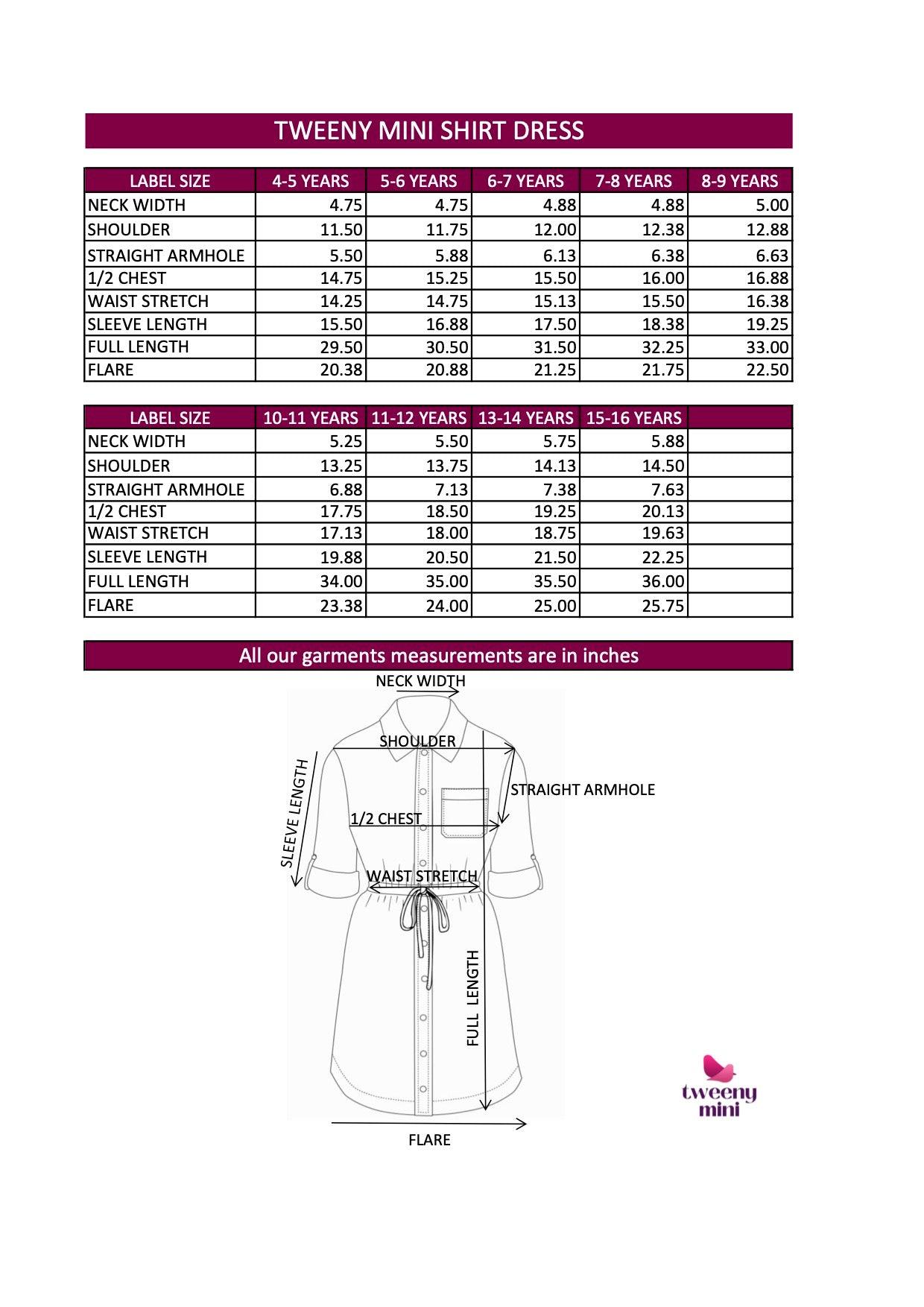 TWEENY MINI SHIRT DRESS

| LABEL SIZE | 4-5 YEARS | 5-6 YEARS | 6-7 YEARS | 7-8 YEARS | 8-9 YEARS |
|---|---|---|---|---|---|
| NECK WIDTH | 4.75 | 4.75 | 4.88 | 4.88 | 5.00 |
| SHOULDER | 11.50 | 11.75 | 12.00 | 12.38 | 12.88 |
| STRAIGHT ARMHOLE | 5.50 | 5.88 | 6.13 | 6.38 | 6.63 |
| 1/2 CHEST | 14.75 | 15.25 | 15.50 | 16.00 | 16.88 |
| WAIST STRETCH | 14.25 | 14.75 | 15.13 | 15.50 | 16.38 |
| SLEEVE LENGTH | 15.50 | 16.88 | 17.50 | 18.38 | 19.25 |
| FULL LENGTH | 29.50 | 30.50 | 31.50 | 32.25 | 33.00 |
| FLARE | 20.38 | 20.88 | 21.25 | 21.75 | 22.50 |

| LABEL SIZE | 10-11 YEARS | 11-12 YEARS | 13-14 YEARS | 15-16 YEARS | |
|---|---|---|---|---|---|
| NECK WIDTH | 5.25 | 5.50 | 5.75 | 5.88 | |
| SHOULDER | 13.25 | 13.75 | 14.13 | 14.50 | |
| STRAIGHT ARMHOLE | 6.88 | 7.13 | 7.38 | 7.63 | |
| 1/2 CHEST | 17.75 | 18.50 | 19.25 | 20.13 | |
| WAIST STRETCH | 17.13 | 18.00 | 18.75 | 19.63 | |
| SLEEVE LENGTH | 19.88 | 20.50 | 21.50 | 22.25 | |
| FULL LENGTH | 34.00 | 35.00 | 35.50 | 36.00 | |
| FLARE | 23.38 | 24.00 | 25.00 | 25.75 | |

All our garments measurements are in inches

NECK WIDTH
SHOULDER
SLEEVE LENGTH
STRAIGHT ARMHOLE
1/2 CHEST
WAIST STRETCH
FULL LENGTH
FLARE

tweeny mini